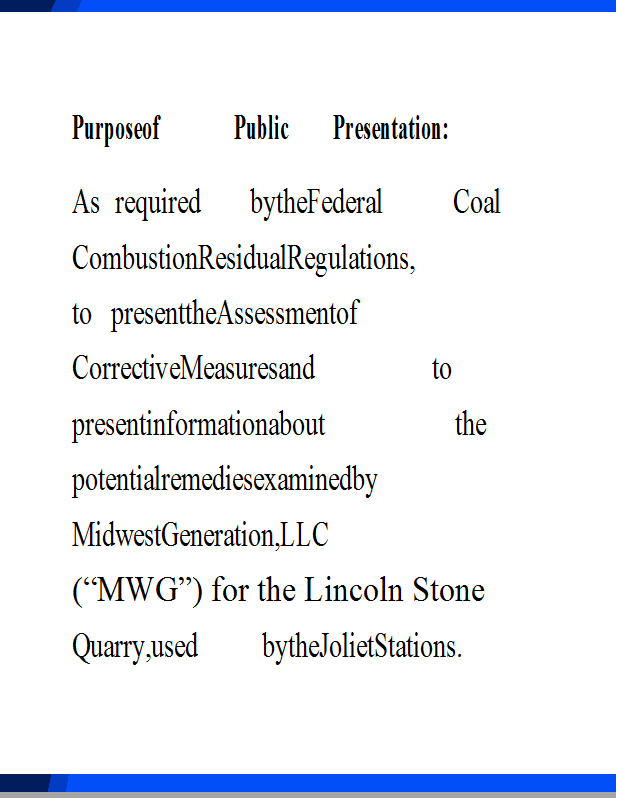 Purposeof Public Presentation:

As required bytheFederal Coal CombustionResidualRegulations, to presenttheAssessmentof CorrectiveMeasuresand to presentinformationabout the potentialremediesexaminedby MidwestGeneration,LLC (“MWG”) for the Lincoln Stone Quarry,used bytheJolietStations.